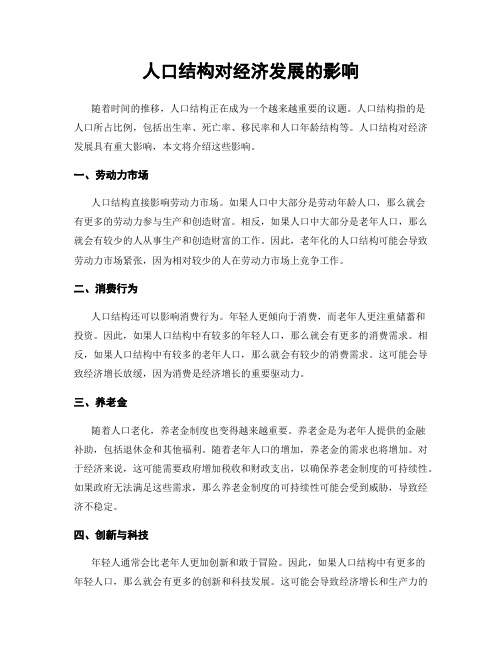 人口结构对经济发展的影响

随着时间的推移，人口结构正在成为一个越来越重要的议题。人口结构指的是人口所占比例，包括出生率、死亡率、移民率和人口年龄结构等。人口结构对经济发展具有重大影响，本文将介绍这些影响。

一、劳动力市场

人口结构直接影响劳动力市场。如果人口中大部分是劳动年龄人口，那么就会有更多的劳动力参与生产和创造财富。相反，如果人口中大部分是老年人口，那么就会有较少的人从事生产和创造财富的工作。因此，老年化的人口结构可能会导致劳动力市场紧张，因为相对较少的人在劳动力市场上竞争工作。

二、消费行为

人口结构还可以影响消费行为。年轻人更倾向于消费，而老年人更注重储蓄和投资。因此，如果人口结构中有较多的年轻人口，那么就会有更多的消费需求。相反，如果人口结构中有较多的老年人口，那么就会有较少的消费需求。这可能会导致经济增长放缓，因为消费是经济增长的重要驱动力。

三、养老金

随着人口老化，养老金制度也变得越来越重要。养老金是为老年人提供的金融补助，包括退休金和其他福利。随着老年人口的增加，养老金的需求也将增加。对于经济来说，这可能需要政府增加税收和财政支出，以确保养老金制度的可持续性。如果政府无法满足这些需求，那么养老金制度的可持续性可能会受到威胁，导致经济不稳定。

四、创新与科技

年轻人通常会比老年人更加创新和敢于冒险。因此，如果人口结构中有更多的年轻人口，那么就会有更多的创新和科技发展。这可能会导致经济增长和生产力的